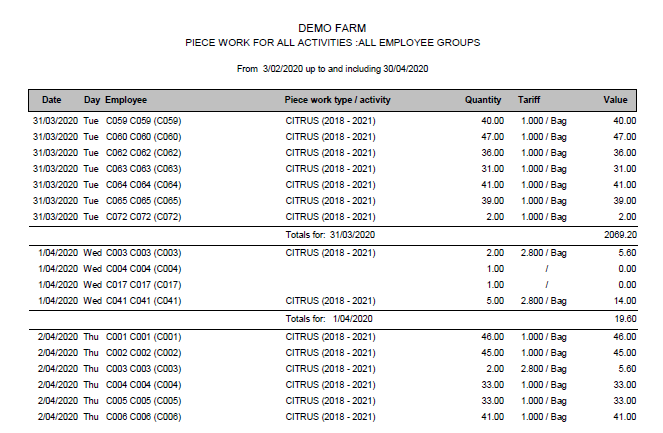 DEMO FARM
PIECE WORK FOR ALL ACTIVITIES :ALL EMPLOYEE GROUPS

From 3/02/2020 up to and including 30/04/2020

| Date | Day | Employee | Piece work type / activity | Quantity | Tariff | Value |
|---|---|---|---|---|---|---|
| 31/03/2020 | Tue | C059 C059 (C059) | CITRUS (2018 - 2021) | 40.00 | 1.000 / Bag | 40.00 |
| 31/03/2020 | Tue | C060 C060 (C060) | CITRUS (2018 - 2021) | 47.00 | 1.000 / Bag | 47.00 |
| 31/03/2020 | Tue | C062 C062 (C062) | CITRUS (2018 - 2021) | 36.00 | 1.000 / Bag | 36.00 |
| 31/03/2020 | Tue | C063 C063 (C063) | CITRUS (2018 - 2021) | 31.00 | 1.000 / Bag | 31.00 |
| 31/03/2020 | Tue | C064 C064 (C064) | CITRUS (2018 - 2021) | 41.00 | 1.000 / Bag | 41.00 |
| 31/03/2020 | Tue | C065 C065 (C065) | CITRUS (2018 - 2021) | 39.00 | 1.000 / Bag | 39.00 |
| 31/03/2020 | Tue | C072 C072 (C072) | CITRUS (2018 - 2021) | 2.00 | 1.000 / Bag | 2.00 |
| | | | Totals for: 31/03/2020 | | | 2069.20 |
| 1/04/2020 | Wed | C003 C003 (C003) | CITRUS (2018 - 2021) | 2.00 | 2.800 / Bag | 5.60 |
| 1/04/2020 | Wed | C004 C004 (C004) | | 1.00 | / | 0.00 |
| 1/04/2020 | Wed | C017 C017 (C017) | | 1.00 | / | 0.00 |
| 1/04/2020 | Wed | C041 C041 (C041) | CITRUS (2018 - 2021) | 5.00 | 2.800 / Bag | 14.00 |
| | | | Totals for: 1/04/2020 | | | 19.60 |
| 2/04/2020 | Thu | C001 C001 (C001) | CITRUS (2018 - 2021) | 46.00 | 1.000 / Bag | 46.00 |
| 2/04/2020 | Thu | C002 C002 (C002) | CITRUS (2018 - 2021) | 45.00 | 1.000 / Bag | 45.00 |
| 2/04/2020 | Thu | C003 C003 (C003) | CITRUS (2018 - 2021) | 2.00 | 2.800 / Bag | 5.60 |
| 2/04/2020 | Thu | C004 C004 (C004) | CITRUS (2018 - 2021) | 33.00 | 1.000 / Bag | 33.00 |
| 2/04/2020 | Thu | C005 C005 (C005) | CITRUS (2018 - 2021) | 33.00 | 1.000 / Bag | 33.00 |
| 2/04/2020 | Thu | C006 C006 (C006) | CITRUS (2018 - 2021) | 41.00 | 1.000 / Bag | 41.00 |